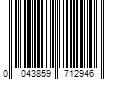 0 043859 712946